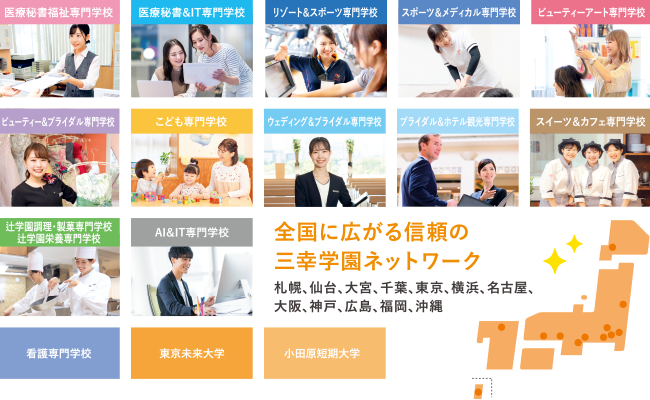 医療秘書福祉専門学校

医療秘書&IT専門学校

リゾート&スポーツ専門学校

スポーツ&メディカル専門学校

ビューティーアート専門学校

ビューティー&ブライダル専門学校

こども専門学校

ウェディング&ブライダル専門学校

ブライダル&ホテル観光専門学校

スイーツ&カフェ専門学校

辻学園調理・製菓専門学校
辻学園栄養専門学校

AI&IT専門学校

全国に広がる信頼の
三幸学園ネットワーク

札幌、仙台、大宮、千葉、東京、横浜、名古屋、大阪、神戸、広島、福岡、沖縄

看護専門学校

東京未来大学

小田原短期大学